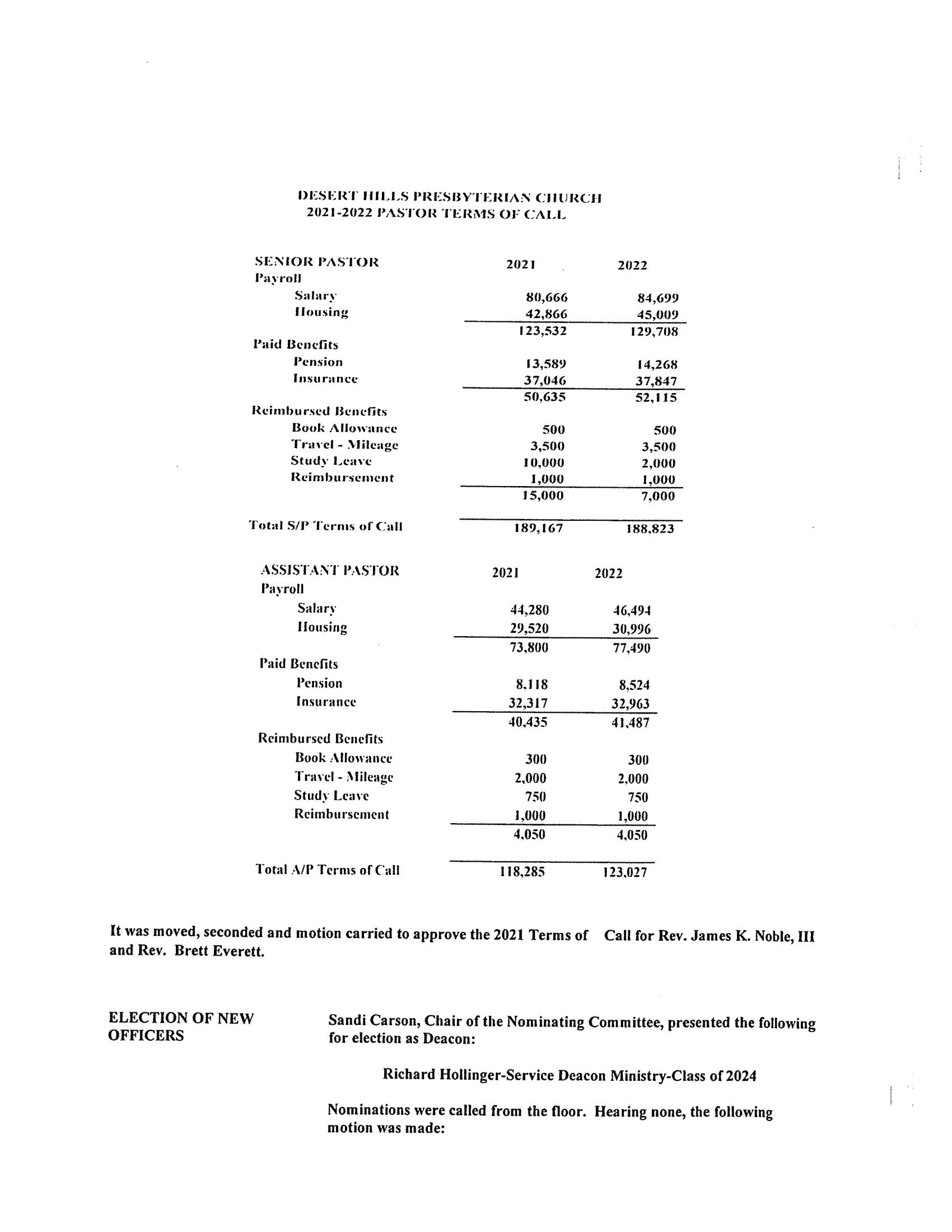 DESERT HILLS PRESBYTERIAN CHURCH
2021-2022 PASTOR TERMS OF CALL

| SENIOR PASTOR | 2021 | 2022 |
|---|---|---|
| Payroll | | |
| Salary | 80,666 | 84,699 |
| Housing | 42,866 | 45,009 |
| | 123,532 | 129,708 |
| Paid Benefits | | |
| Pension | 13,589 | 14,268 |
| Insurance | 37,046 | 37,847 |
| | 50,635 | 52,115 |
| Reimbursed Benefits | | |
| Book Allowance | 500 | 500 |
| Travel - Mileage | 3,500 | 3,500 |
| Study Leave | 10,000 | 2,000 |
| Reimbursement | 1,000 | 1,000 |
| | 15,000 | 7,000 |
| Total S/P Terms of Call | 189,167 | 188,823 |

| ASSISTANT PASTOR | 2021 | 2022 |
|---|---|---|
| Payroll | | |
| Salary | 44,280 | 46,494 |
| Housing | 29,520 | 30,996 |
| | 73,800 | 77,490 |
| Paid Benefits | | |
| Pension | 8,118 | 8,524 |
| Insurance | 32,317 | 32,963 |
| | 40,435 | 41,487 |
| Reimbursed Benefits | | |
| Book Allowance | 300 | 300 |
| Travel - Mileage | 2,000 | 2,000 |
| Study Leave | 750 | 750 |
| Reimbursement | 1,000 | 1,000 |
| | 4,050 | 4,050 |
| Total A/P Terms of Call | 118,285 | 123,027 |

It was moved, seconded and motion carried to approve the 2021 Terms of Call for Rev. James K. Noble, III and Rev. Brett Everett.

ELECTION OF NEW OFFICERS

Sandi Carson, Chair of the Nominating Committee, presented the following for election as Deacon:

Richard Hollinger-Service Deacon Ministry-Class of 2024

Nominations were called from the floor. Hearing none, the following motion was made: